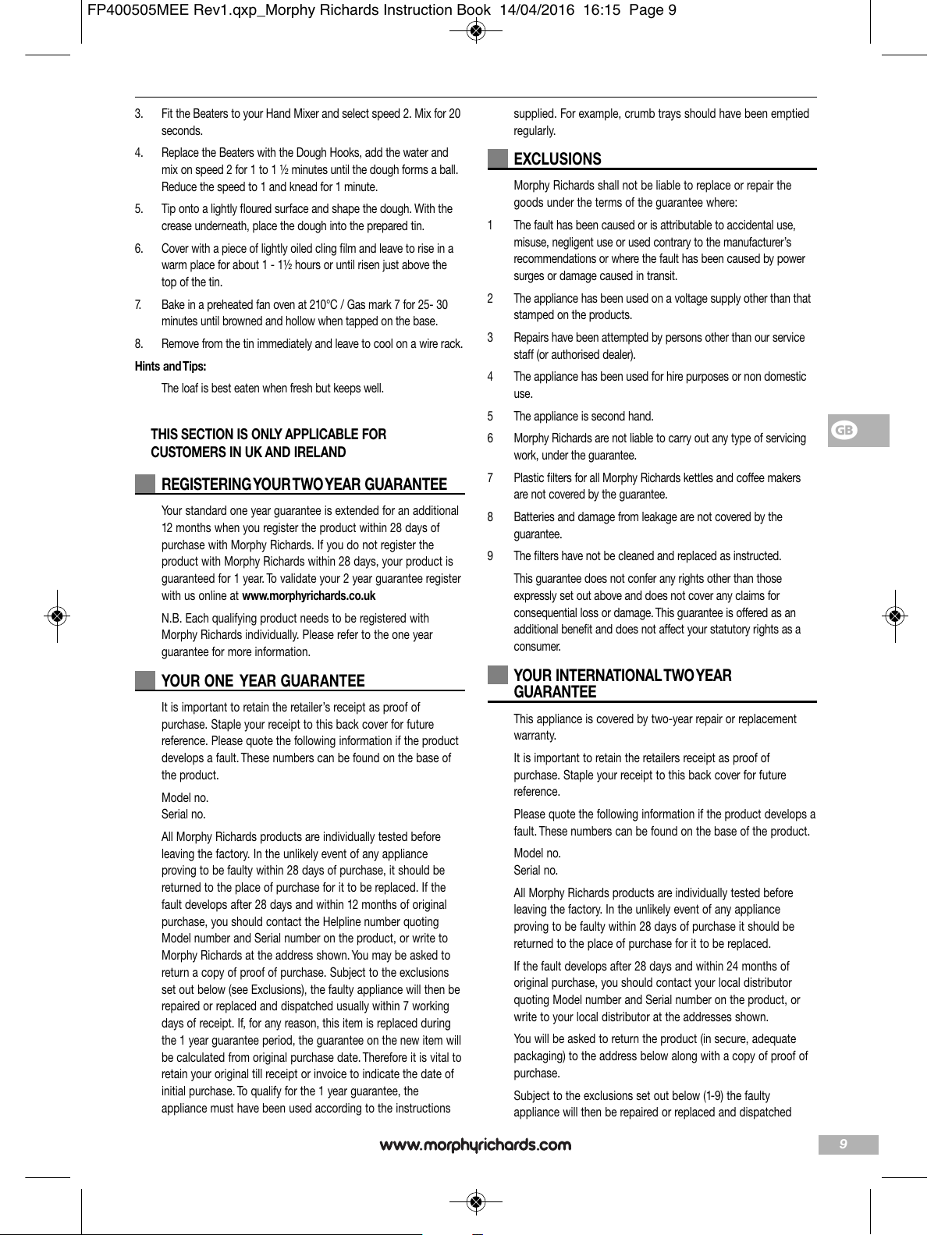 FP400505MEE Rev1.qxp_Morphy Richards Instruction Book 14/04/2016 16:15 Page 9

3. Fit the Beaters to your Hand Mixer and select speed 2. Mix for 20 seconds.

4. Replace the Beaters with the Dough Hooks, add the water and mix on speed 2 for 1 to 1 ½ minutes until the dough forms a ball. Reduce the speed to 1 and knead for 1 minute.

5. Tip onto a lightly floured surface and shape the dough. With the crease underneath, place the dough into the prepared tin.

6. Cover with a piece of lightly oiled cling film and leave to rise in a warm place for about 1 - 1½ hours or until risen just above the top of the tin.

7. Bake in a preheated fan oven at 210°C / Gas mark 7 for 25- 30 minutes until browned and hollow when tapped on the base.

8. Remove from the tin immediately and leave to cool on a wire rack.

Hints and Tips:

The loaf is best eaten when fresh but keeps well.

THIS SECTION IS ONLY APPLICABLE FOR CUSTOMERS IN UK AND IRELAND

REGISTERING YOUR TWO YEAR GUARANTEE

Your standard one year guarantee is extended for an additional 12 months when you register the product within 28 days of purchase with Morphy Richards. If you do not register the product with Morphy Richards within 28 days, your product is guaranteed for 1 year. To validate your 2 year guarantee register with us online at www.morphyrichards.co.uk

N.B. Each qualifying product needs to be registered with Morphy Richards individually. Please refer to the one year guarantee for more information.

YOUR ONE YEAR GUARANTEE

It is important to retain the retailer's receipt as proof of purchase. Staple your receipt to this back cover for future reference. Please quote the following information if the product develops a fault. These numbers can be found on the base of the product.

Model no.
Serial no.

All Morphy Richards products are individually tested before leaving the factory. In the unlikely event of any appliance proving to be faulty within 28 days of purchase, it should be returned to the place of purchase for it to be replaced. If the fault develops after 28 days and within 12 months of original purchase, you should contact the Helpline number quoting Model number and Serial number on the product, or write to Morphy Richards at the address shown. You may be asked to return a copy of proof of purchase. Subject to the exclusions set out below (see Exclusions), the faulty appliance will then be repaired or replaced and dispatched usually within 7 working days of receipt. If, for any reason, this item is replaced during the 1 year guarantee period, the guarantee on the new item will be calculated from original purchase date. Therefore it is vital to retain your original till receipt or invoice to indicate the date of initial purchase. To qualify for the 1 year guarantee, the appliance must have been used according to the instructions supplied. For example, crumb trays should have been emptied regularly.

EXCLUSIONS

Morphy Richards shall not be liable to replace or repair the goods under the terms of the guarantee where:

1 The fault has been caused or is attributable to accidental use, misuse, negligent use or used contrary to the manufacturer's recommendations or where the fault has been caused by power surges or damage caused in transit.

2 The appliance has been used on a voltage supply other than that stamped on the products.

3 Repairs have been attempted by persons other than our service staff (or authorised dealer).

4 The appliance has been used for hire purposes or non domestic use.

5 The appliance is second hand.

6 Morphy Richards are not liable to carry out any type of servicing work, under the guarantee.

7 Plastic filters for all Morphy Richards kettles and coffee makers are not covered by the guarantee.

8 Batteries and damage from leakage are not covered by the guarantee.

9 The filters have not be cleaned and replaced as instructed.

This guarantee does not confer any rights other than those expressly set out above and does not cover any claims for consequential loss or damage. This guarantee is offered as an additional benefit and does not affect your statutory rights as a consumer.

YOUR INTERNATIONAL TWO YEAR GUARANTEE

This appliance is covered by two-year repair or replacement warranty.

It is important to retain the retailers receipt as proof of purchase. Staple your receipt to this back cover for future reference.

Please quote the following information if the product develops a fault. These numbers can be found on the base of the product.

Model no.
Serial no.

All Morphy Richards products are individually tested before leaving the factory. In the unlikely event of any appliance proving to be faulty within 28 days of purchase it should be returned to the place of purchase for it to be replaced.

If the fault develops after 28 days and within 24 months of original purchase, you should contact your local distributor quoting Model number and Serial number on the product, or write to your local distributor at the addresses shown.

You will be asked to return the product (in secure, adequate packaging) to the address below along with a copy of proof of purchase.

Subject to the exclusions set out below (1-9) the faulty appliance will then be repaired or replaced and dispatched

GB

www.morphyrichards.com

9